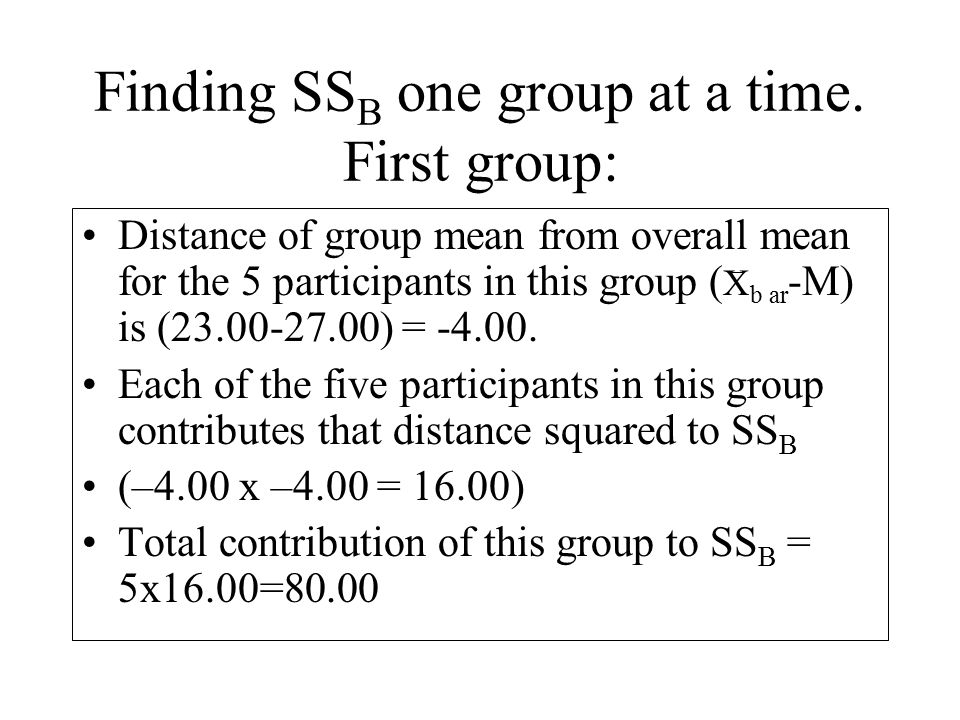 Finding $SS_B$ one group at a time.
First group:

• Distance of group mean from overall mean for the 5 participants in this group ($X_{b\ ar}$-M) is (23.00-27.00) = -4.00.

• Each of the five participants in this group contributes that distance squared to $SS_B$

• (–4.00 x –4.00 = 16.00)

• Total contribution of this group to $SS_B$ = 5x16.00=80.00